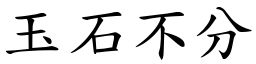 玉石不分